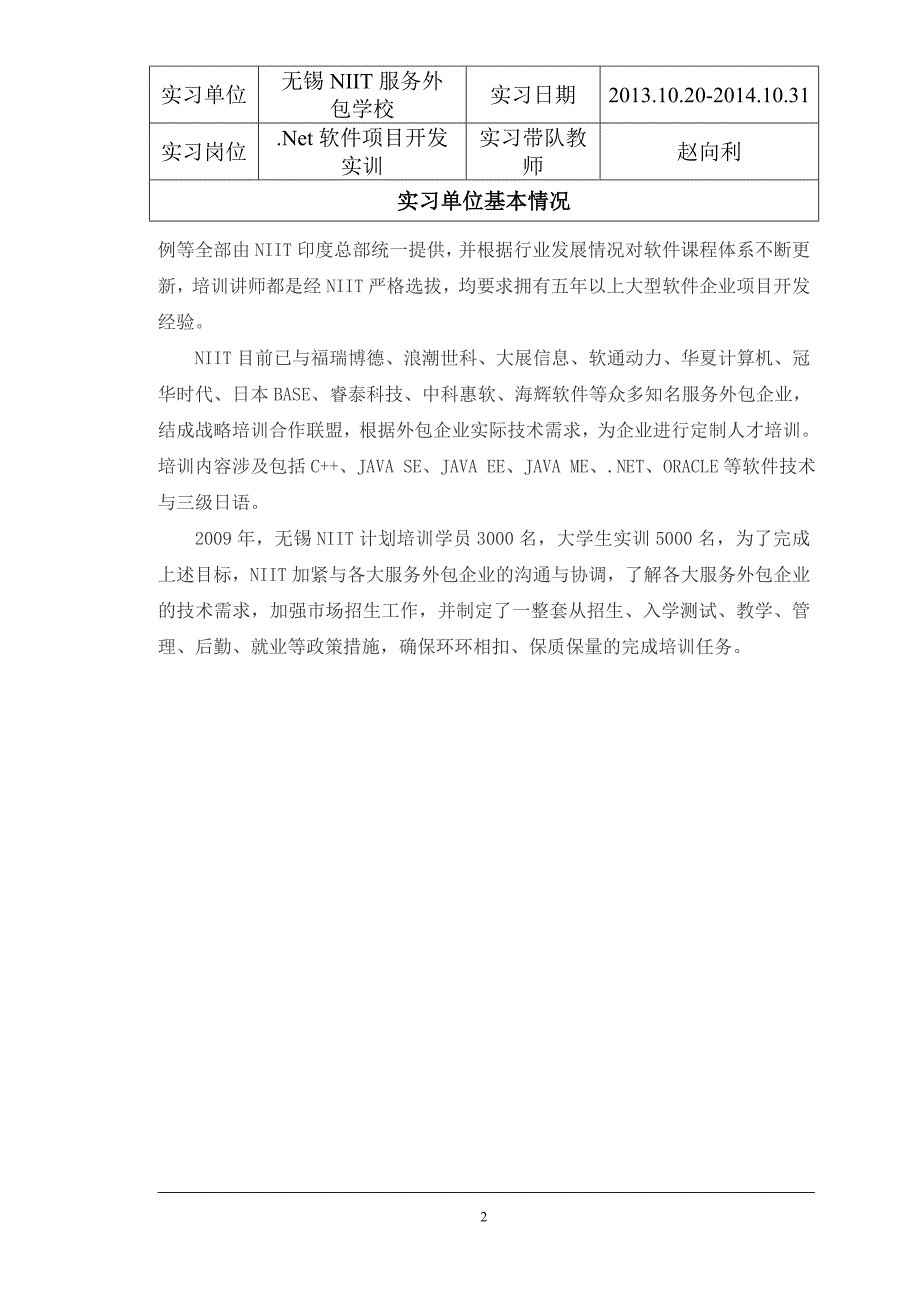 | 实习单位 | 无锡 NIIT 服务外包学校 | 实习日期 | 2013.10.20-2014.10.31 |
|---|---|---|---|
| 实习岗位 | .Net 软件项目开发实训 | 实习带队教师 | 赵向利 |
| 实习单位基本情况 | | | |

例等全部由 NIIT 印度总部统一提供，并根据行业发展情况对软件课程体系不断更新，培训讲师都是经 NIIT 严格选拔，均要求拥有五年以上大型软件企业项目开发经验。

NIIT 目前已与福瑞博德、浪潮世科、大展信息、软通动力、华夏计算机、冠华时代、日本 BASE、睿泰科技、中科惠软、海辉软件等众多知名服务外包企业，结成战略培训合作联盟，根据外包企业实际技术需求，为企业进行定制人才培训。培训内容涉及包括 C++、JAVA SE、JAVA EE、JAVA ME、.NET、ORACLE 等软件技术与三级日语。

2009 年，无锡 NIIT 计划培训学员 3000 名，大学生实训 5000 名，为了完成上述目标，NIIT 加紧与各大服务外包企业的沟通与协调，了解各大服务外包企业的技术需求，加强市场招生工作，并制定了一整套从招生、入学测试、教学、管理、后勤、就业等政策措施，确保环环相扣、保质保量的完成培训任务。

2